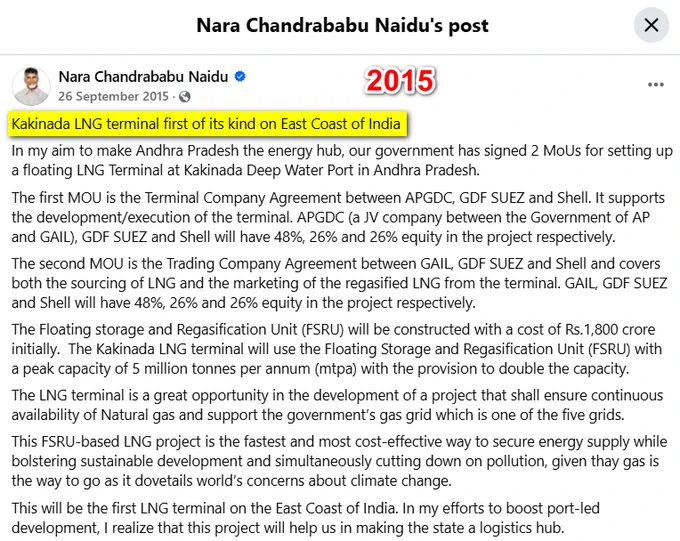 Nara Chandrababu Naidu's post

Nara Chandrababu Naidu
26 September 2015 ·

2015

Kakinada LNG terminal first of its kind on East Coast of India

In my aim to make Andhra Pradesh the energy hub, our government has signed 2 MoUs for setting up a floating LNG Terminal at Kakinada Deep Water Port in Andhra Pradesh.

The first MOU is the Terminal Company Agreement between APGDC, GDF SUEZ and Shell. It supports the development/execution of the terminal. APGDC (a JV company between the Government of AP and GAIL), GDF SUEZ and Shell will have 48%, 26% and 26% equity in the project respectively.

The second MOU is the Trading Company Agreement between GAIL, GDF SUEZ and Shell and covers both the sourcing of LNG and the marketing of the regasified LNG from the terminal. GAIL, GDF SUEZ and Shell will have 48%, 26% and 26% equity in the project respectively.

The Floating storage and Regasification Unit (FSRU) will be constructed with a cost of Rs.1,800 crore initially. The Kakinada LNG terminal will use the Floating Storage and Regasification Unit (FSRU) with a peak capacity of 5 million tonnes per annum (mtpa) with the provision to double the capacity.

The LNG terminal is a great opportunity in the development of a project that shall ensure continuous availability of Natural gas and support the government's gas grid which is one of the five grids.

This FSRU-based LNG project is the fastest and most cost-effective way to secure energy supply while bolstering sustainable development and simultaneously cutting down on pollution, given thay gas is the way to go as it dovetails world's concerns about climate change.

This will be the first LNG terminal on the East Coast of India. In my efforts to boost port-led development, I realize that this project will help us in making the state a logistics hub.